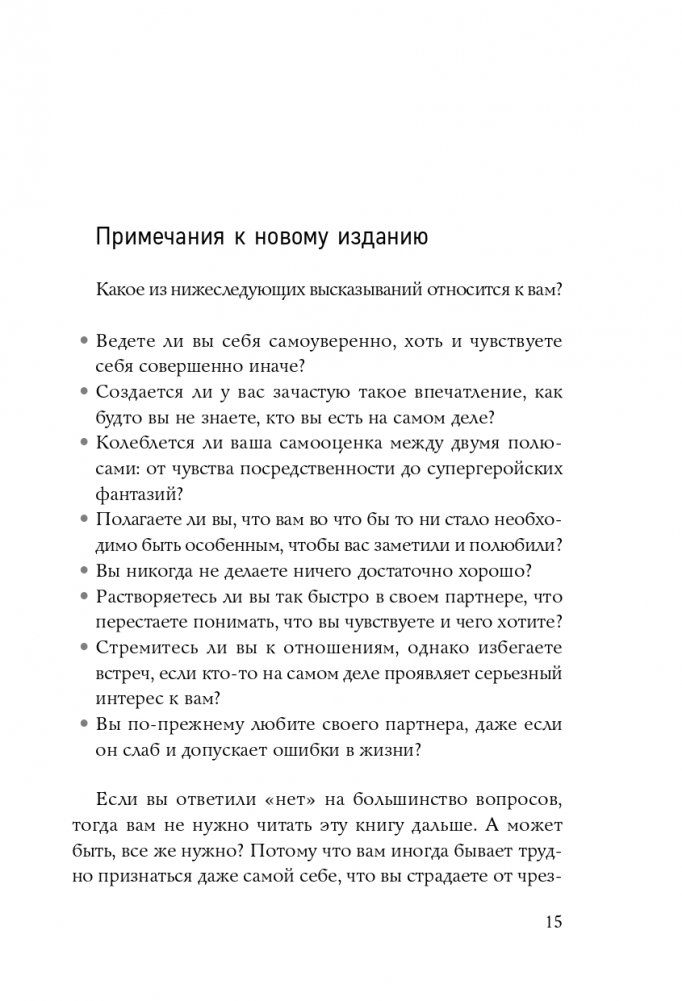 Примечания к новому изданию

Какое из нижеследующих высказываний относится к вам?

• Ведете ли вы себя самоуверенно, хоть и чувствуете себя совершенно иначе?
• Создается ли у вас зачастую такое впечатление, как будто вы не знаете, кто вы есть на самом деле?
• Колеблется ли ваша самооценка между двумя полюсами: от чувства посредственности до супергеройских фантазий?
• Полагаете ли вы, что вам во что бы то ни стало необходимо быть особенным, чтобы вас заметили и полюбили?
• Вы никогда не делаете ничего достаточно хорошо?
• Растворяетесь ли вы так быстро в своем партнере, что перестаете понимать, что вы чувствуете и чего хотите?
• Стремитесь ли вы к отношениям, однако избегаете встреч, если кто-то на самом деле проявляет серьезный интерес к вам?
• Вы по-прежнему любите своего партнера, даже если он слаб и допускает ошибки в жизни?

Если вы ответили «нет» на большинство вопросов, тогда вам не нужно читать эту книгу дальше. А может быть, все же нужно? Потому что вам иногда бывает трудно признаться даже самой себе, что вы страдаете от чрез-

15